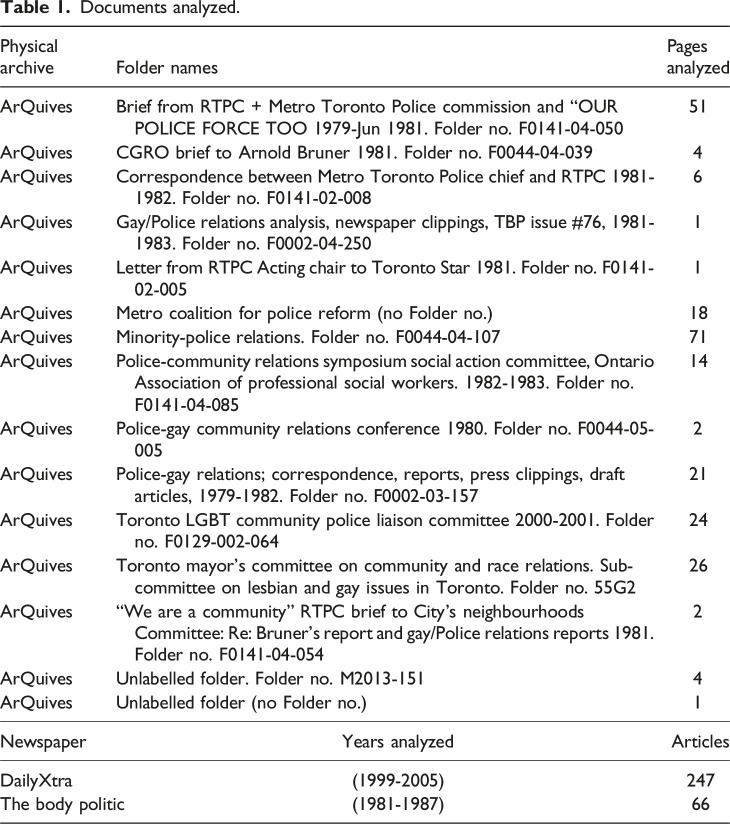 Table 1. Documents analyzed.

| Physical archive | Folder names | Pages analyzed |
|---|---|---|
| ArQuives | Brief from RTPC + Metro Toronto Police commission and "OUR POLICE FORCE TOO 1979-Jun 1981. Folder no. F0141-04-050 | 51 |
| ArQuives | CGRO brief to Arnold Bruner 1981. Folder no. F0044-04-039 | 4 |
| ArQuives | Correspondence between Metro Toronto Police chief and RTPC 1981-1982. Folder no. F0141-02-008 | 6 |
| ArQuives | Gay/Police relations analysis, newspaper clippings, TBP issue #76, 1981-1983. Folder no. F0002-04-250 | 1 |
| ArQuives | Letter from RTPC Acting chair to Toronto Star 1981. Folder no. F0141-02-005 | 1 |
| ArQuives | Metro coalition for police reform (no Folder no.) | 18 |
| ArQuives | Minority-police relations. Folder no. F0044-04-107 | 71 |
| ArQuives | Police-community relations symposium social action committee, Ontario Association of professional social workers. 1982-1983. Folder no. F0141-04-085 | 14 |
| ArQuives | Police-gay community relations conference 1980. Folder no. F0044-05-005 | 2 |
| ArQuives | Police-gay relations; correspondence, reports, press clippings, draft articles, 1979-1982. Folder no. F0002-03-157 | 21 |
| ArQuives | Toronto LGBT community police liaison committee 2000-2001. Folder no. F0129-002-064 | 24 |
| ArQuives | Toronto mayor's committee on community and race relations. Sub-committee on lesbian and gay issues in Toronto. Folder no. 55G2 | 26 |
| ArQuives | "We are a community" RTPC brief to City's neighbourhoods Committee: Re: Bruner's report and gay/Police relations reports 1981. Folder no. F0141-04-054 | 2 |
| ArQuives | Unlabelled folder. Folder no. M2013-151 | 4 |
| ArQuives | Unlabelled folder (no Folder no.) | 1 |
| Newspaper | Years analyzed | Articles |
| DailyXtra | (1999-2005) | 247 |
| The body politic | (1981-1987) | 66 |